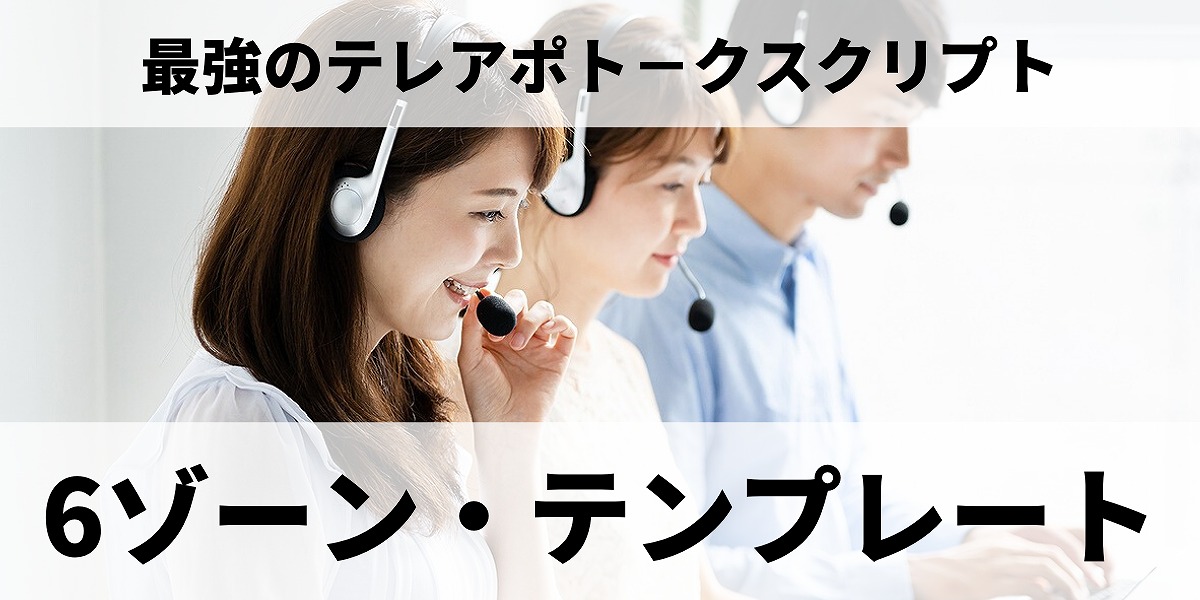 最強のテレアポトークスクリプト

6ゾーン・テンプレート